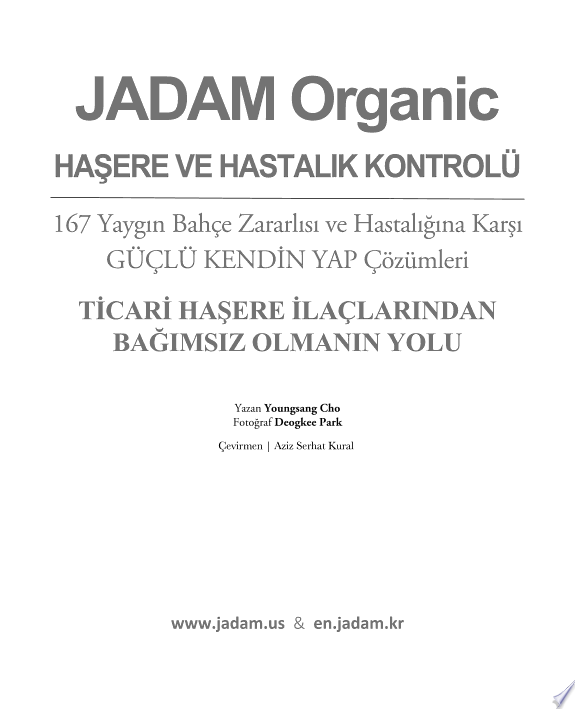 JADAM Organic

HAŞERE VE HASTALIK KONTROLÜ

167 Yaygın Bahçe Zararlısı ve Hastalığına Karşı GÜÇLÜ KENDİN YAP Çözümleri

TİCARİ HAŞERE İLAÇLARINDAN BAĞIMSIZ OLMANIN YOLU

Yazan Youngsang Cho
Fotoğraf Deogkee Park

Çevirmen | Aziz Serhat Kural

www.jadam.us & en.jadam.kr